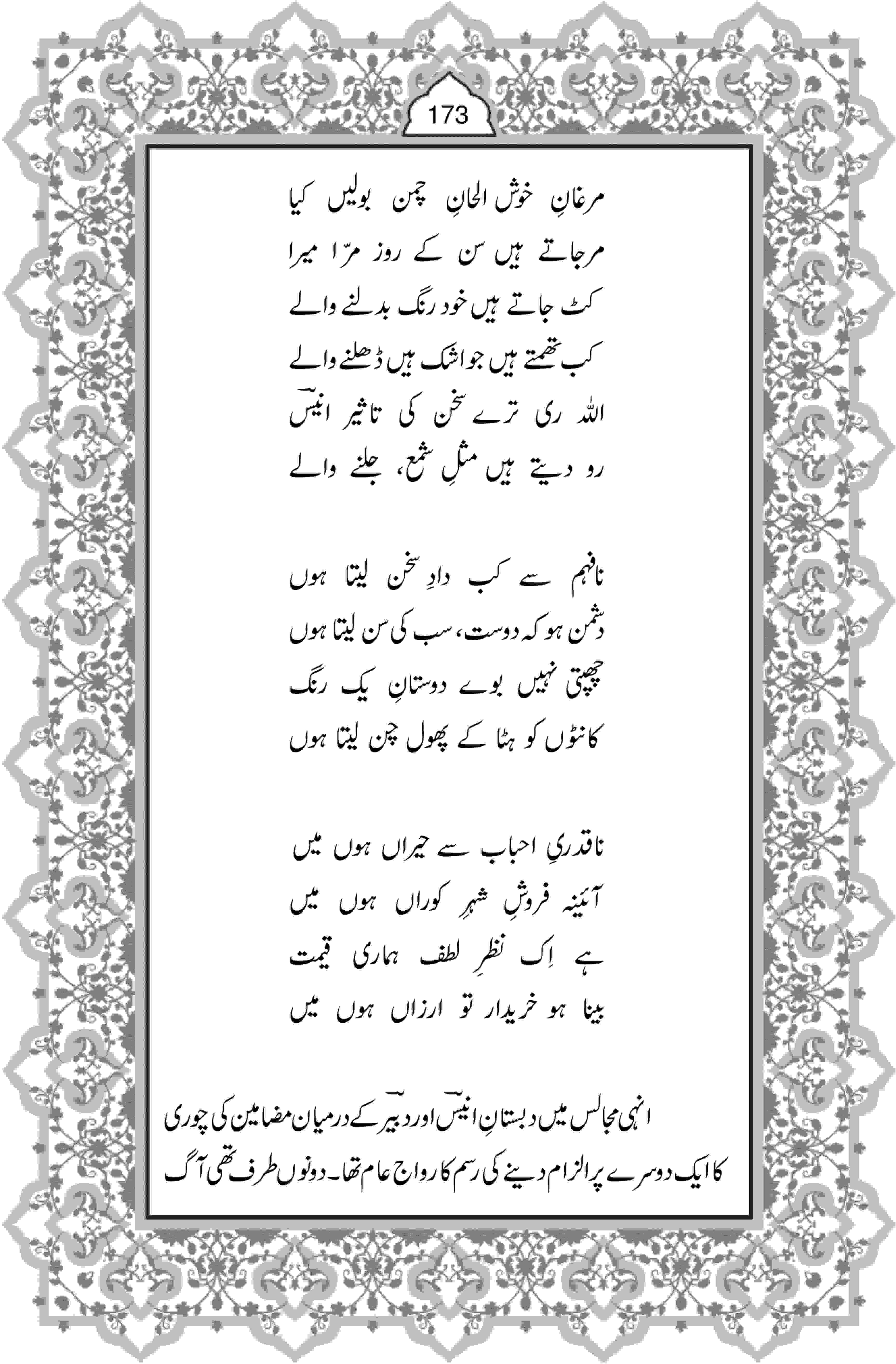 173

مرغانِ خوش الحانِ چمن بولیں کیا
مرجاتے ہیں سن کے روز مرّا میرا
کٹ جاتے ہیں خود رنگ بدلنے والے
کب تھمتے ہیں جو اشک ہیں ڈھلنے والے
اللہ ری ترے سخن کی تاثیر انیسؔ
رو دیتے ہیں مثلِ شمع، جلنے والے

نافہم سے کب دادِ سخن لیتا ہوں
دشمن ہو کہ دوست، سب کی سن لیتا ہوں
چھپتی نہیں بوے دوستانِ یک رنگ
کانٹوں کو ہٹا کے پھول چن لیتا ہوں

ناقدریِ احباب سے حیراں ہوں میں
آئینہ فروشِ شہرِ کوراں ہوں میں
ہے اِک نظرِ لطف ہماری قیمت
بینا ہو خریدار تو ارزاں ہوں میں

انہی مجالس میں دبستانِ انیسؔ اور دبیرؔ کے درمیان مضامین کی چوری کا ایک دوسرے پر الزام دینے کی رسم کا رواج عام تھا۔ دونوں طرف تھی آگ